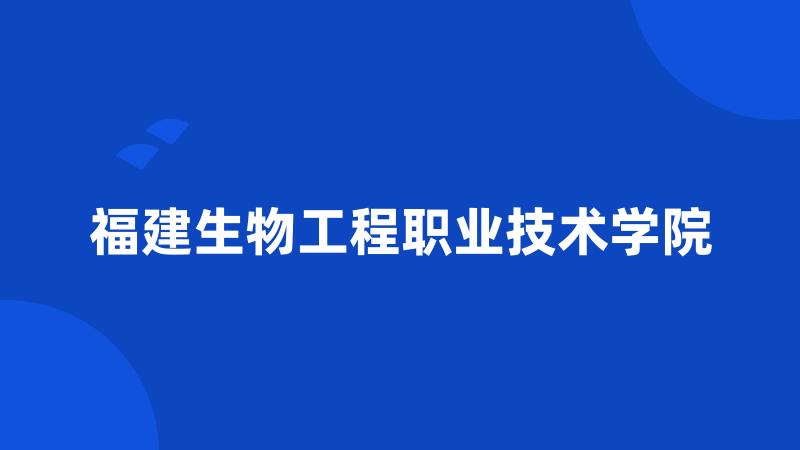 福建生物工程职业技术学院